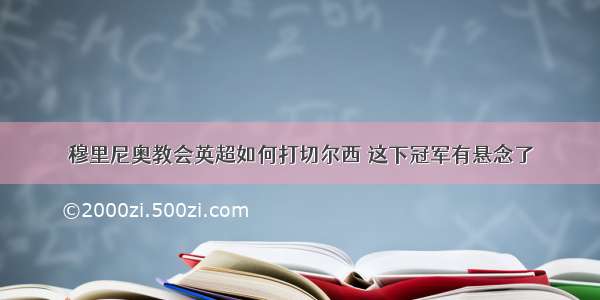 穆里尼奥教会英超如何打切尔西 这下冠军有悬念了

©2000zi.500zi.com